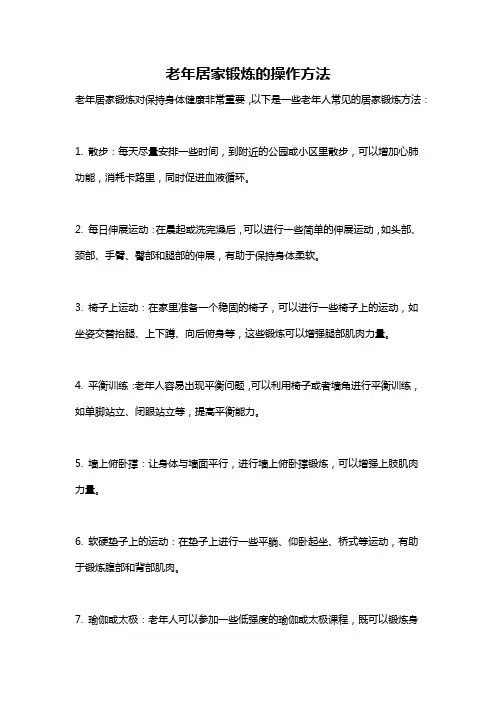 老年居家锻炼的操作方法

老年居家锻炼对保持身体健康非常重要，以下是一些老年人常见的居家锻炼方法：

1. 散步：每天尽量安排一些时间，到附近的公园或小区里散步，可以增加心肺功能，消耗卡路里，同时促进血液循环。

2. 每日伸展运动：在晨起或洗完澡后，可以进行一些简单的伸展运动，如头部、颈部、手臂、臀部和腿部的伸展，有助于保持身体柔软。

3. 椅子上运动：在家里准备一个稳固的椅子，可以进行一些椅子上的运动，如坐姿交替抬腿、上下蹲、向后俯身等，这些锻炼可以增强腿部肌肉力量。

4. 平衡训练：老年人容易出现平衡问题，可以利用椅子或者墙角进行平衡训练，如单脚站立、闭眼站立等，提高平衡能力。

5. 墙上俯卧撑：让身体与墙面平行，进行墙上俯卧撑锻炼，可以增强上肢肌肉力量。

6. 软硬垫子上的运动：在垫子上进行一些平躺、仰卧起坐、桥式等运动，有助于锻炼腹部和背部肌肉。

7. 瑜伽或太极：老年人可以参加一些低强度的瑜伽或太极课程，既可以锻炼身